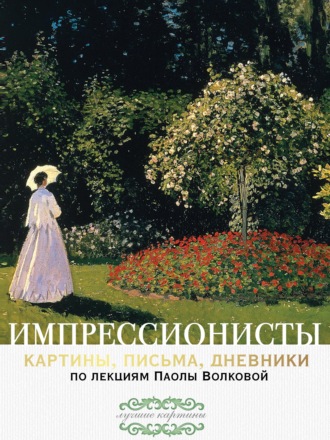 ИМПРЕССИОНИСТЫ
КАРТИНЫ, ПИСЬМА, ДНЕВНИКИ
ПО ЛЕКЦИЯМ ПАОЛЫ ВОЛКОВОЙ

лучшие картины